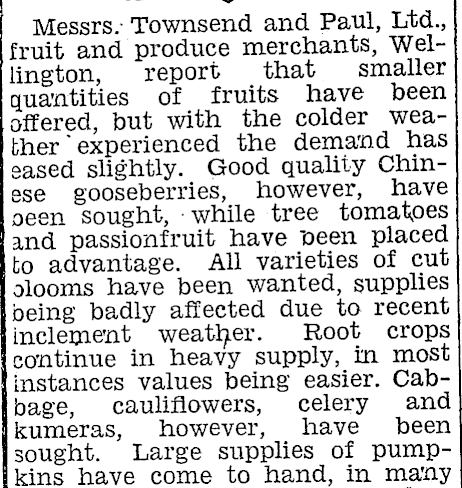 Messrs. Townsend and Paul, Ltd., fruit and produce merchants, Wellington, report that smaller quantities of fruits have been offered, but with the colder weather experienced the demand has eased slightly. Good quality Chinese gooseberries, however, have been sought, while tree tomatoes and passionfruit have been placed to advantage. All varieties of cut blooms have been wanted, supplies being badly affected due to recent inclement weather. Root crops continue in heavy supply, in most instances values being easier. Cabbage, cauliflowers, celery and kumeras, however, have been sought. Large supplies of pumpkins have come to hand, in many